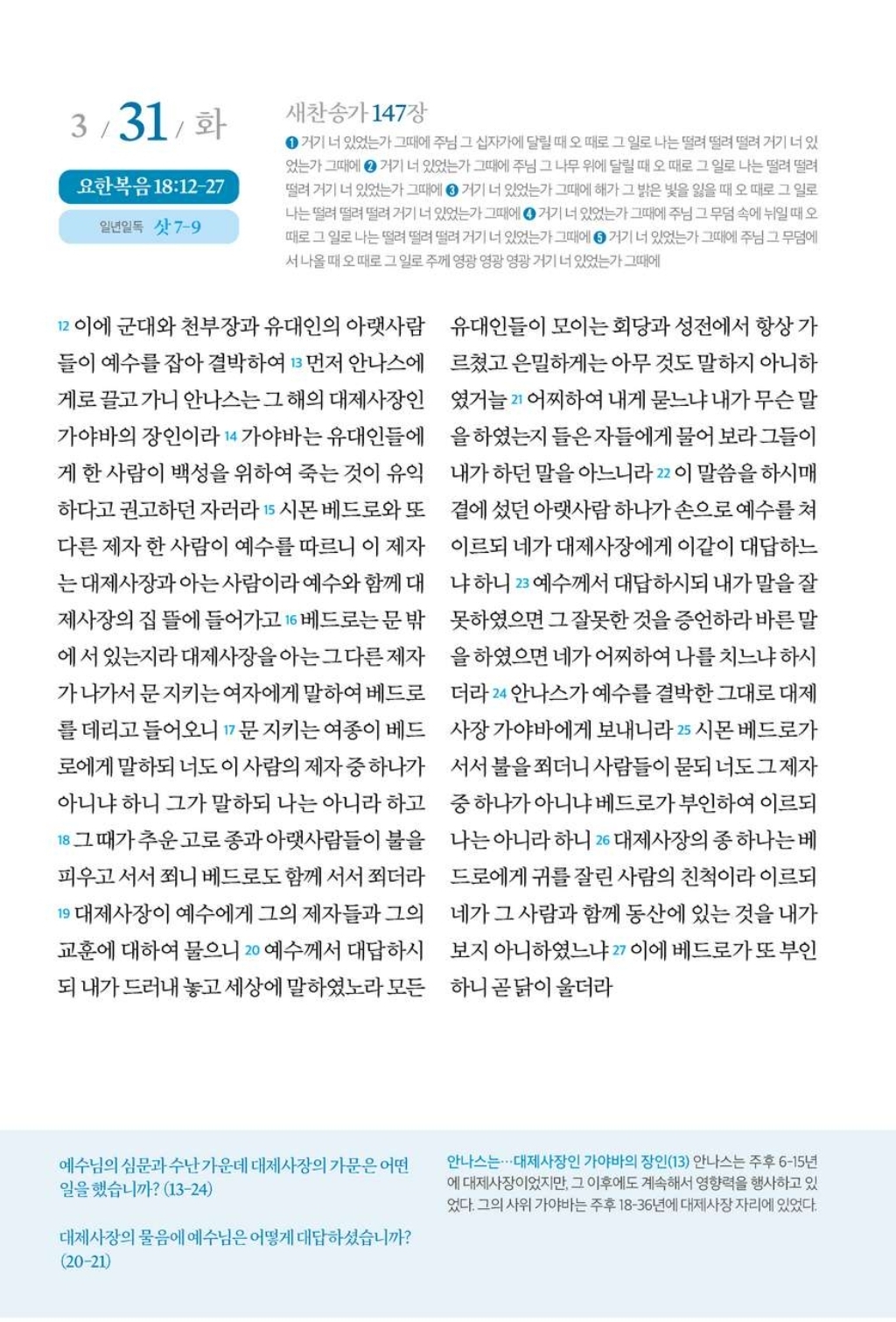 3 / 31 / 화

요한복음 18:12-27

일년일독 삿 7-9

새찬송가 147장

❶ 거기 너 있었는가 그때에 주님 그 십자가에 달릴 때 오 때로 그 일로 나는 떨려 떨려 떨려 거기 너 있었는가 그때에 ❷ 거기 너 있었는가 그때에 주님 그 나무 위에 달릴 때 오 때로 그 일로 나는 떨려 떨려 떨려 거기 너 있었는가 그때에 ❸ 거기 너 있었는가 그때에 해가 그 밝은 빛을 잃을 때 오 때로 그 일로 나는 떨려 떨려 떨려 거기 너 있었는가 그때에 ❹ 거기 너 있었는가 그때에 주님 그 무덤 속에 뉘일 때 오 때로 그 일로 나는 떨려 떨려 떨려 거기 너 있었는가 그때에 ❺ 거기 너 있었는가 그때에 주님 그 무덤에서 나올 때 오 때로 그 일로 주께 영광 영광 영광 거기 너 있었는가 그때에

12 이에 군대와 천부장과 유대인의 아랫사람들이 예수를 잡아 결박하여 13 먼저 안나스에게로 끌고 가니 안나스는 그 해의 대제사장인 가야바의 장인이라 14 가야바는 유대인들에게 한 사람이 백성을 위하여 죽는 것이 유익하다고 권고하던 자러라 15 시몬 베드로와 또 다른 제자 한 사람이 예수를 따르니 이 제자는 대제사장과 아는 사람이라 예수와 함께 대제사장의 집 뜰에 들어가고 16 베드로는 문 밖에 서 있는지라 대제사장을 아는 그 다른 제자가 나가서 문 지키는 여자에게 말하여 베드로를 데리고 들어오니 17 문 지키는 여종이 베드로에게 말하되 너도 이 사람의 제자 중 하나가 아니냐 하니 그가 말하되 나는 아니라 하고 18 그 때가 추운 고로 종과 아랫사람들이 불을 피우고 서서 쬐니 베드로도 함께 서서 쬐더라 19 대제사장이 예수에게 그의 제자들과 그의 교훈에 대하여 물으니 20 예수께서 대답하시되 내가 드러내 놓고 세상에 말하였노라 모든 유대인들이 모이는 회당과 성전에서 항상 가르쳤고 은밀하게는 아무 것도 말하지 아니하였거늘 21 어찌하여 내게 묻느냐 내가 무슨 말을 하였는지 들은 자들에게 물어 보라 그들이 내가 하던 말을 아느니라 22 이 말씀을 하시매 곁에 섰던 아랫사람 하나가 손으로 예수를 쳐 이르되 네가 대제사장에게 이같이 대답하느냐 하니 23 예수께서 대답하시되 내가 말을 잘못하였으면 그 잘못한 것을 증언하라 바른 말을 하였으면 네가 어찌하여 나를 치느냐 하시더라 24 안나스가 예수를 결박한 그대로 대제사장 가야바에게 보내니라 25 시몬 베드로가 서서 불을 쬐더니 사람들이 묻되 너도 그 제자 중 하나가 아니냐 베드로가 부인하여 이르되 나는 아니라 하니 26 대제사장의 종 하나는 베드로에게 귀를 잘린 사람의 친척이라 이르되 네가 그 사람과 함께 동산에 있는 것을 내가 보지 아니하였느냐 27 이에 베드로가 또 부인하니 곧 닭이 울더라

예수님의 심문과 수난 가운데 대제사장의 가문은 어떤 일을 했습니까? (13-24)

대제사장의 물음에 예수님은 어떻게 대답하셨습니까? (20-21)

안나스는…대제사장인 가야바의 장인(13) 안나스는 주후 6-15년에 대제사장이었지만, 그 이후에도 계속해서 영향력을 행사하고 있었다. 그의 사위 가야바는 주후 18-36년에 대제사장 자리에 있었다.